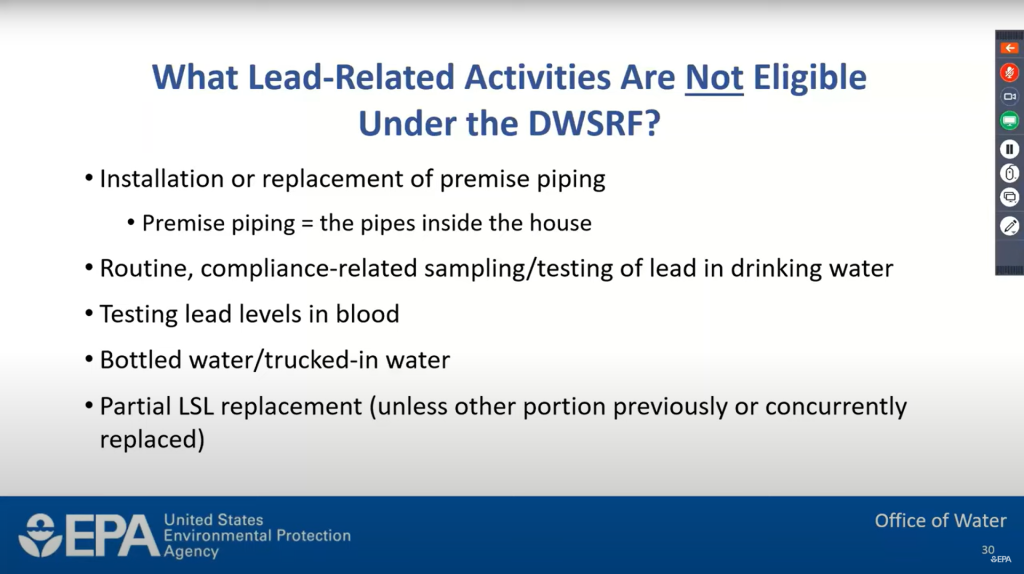 What Lead-Related Activities Are Not Eligible Under the DWSRF?

• Installation or replacement of premise piping

• Premise piping = the pipes inside the house

• Routine, compliance-related sampling/testing of lead in drinking water

• Testing lead levels in blood

• Bottled water/trucked-in water

• Partial LSL replacement (unless other portion previously or concurrently replaced)

EPA United States Environmental Protection Agency

Office of Water

30

EPA